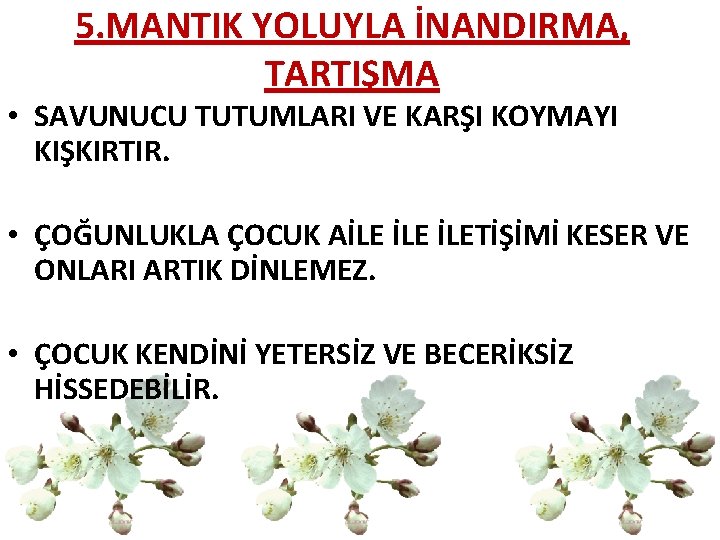 5.MANTIK YOLUYLA İNANDIRMA, TARTIŞMA

• SAVUNUCU TUTUMLARI VE KARŞI KOYMAYI KIŞKIRTIR.

• ÇOĞUNLUKLA ÇOCUK AİLE İLE İLETİŞİMİ KESER VE ONLARI ARTIK DİNLEMEZ.

• ÇOCUK KENDİNİ YETERSİZ VE BECERİKSİZ HİSSEDEBİLİR.